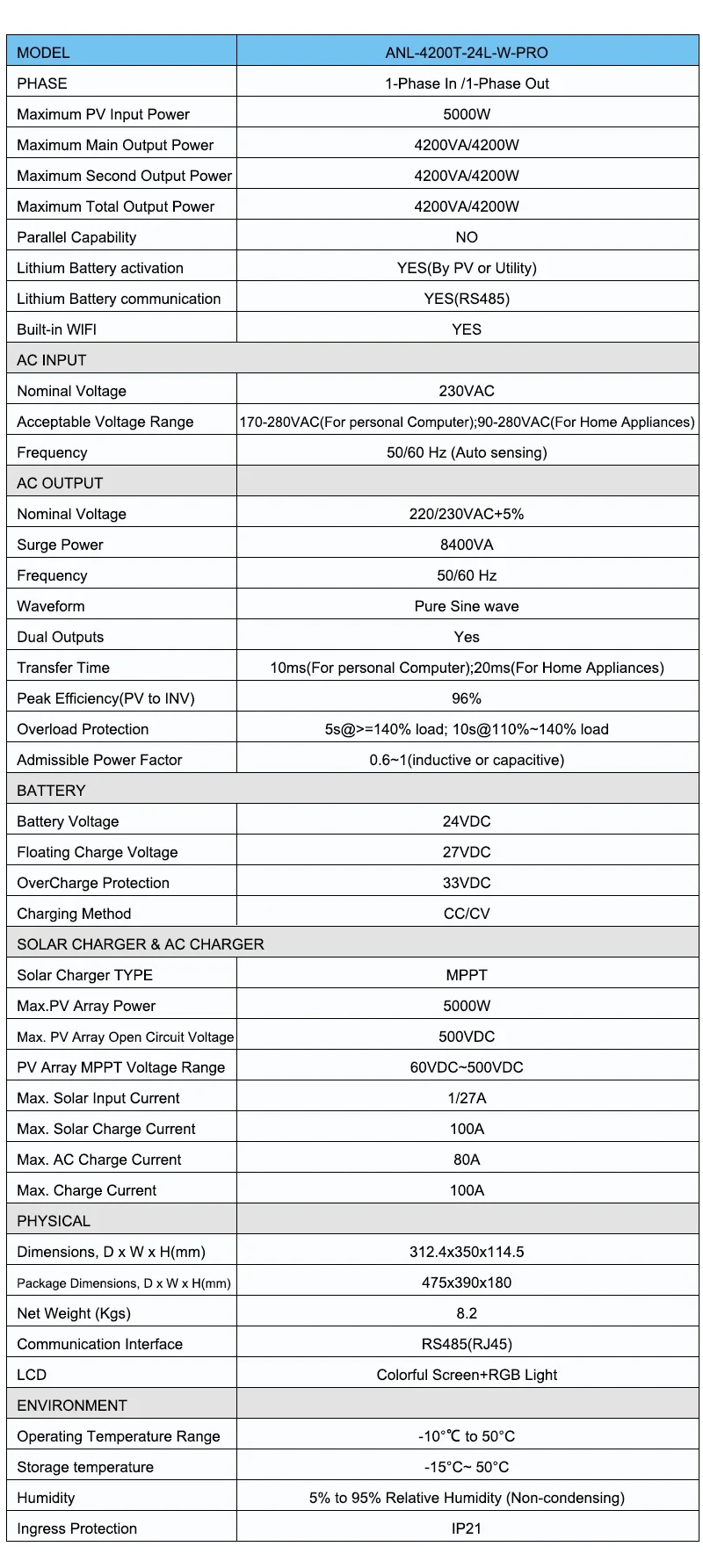 | MODEL | ANL-4200T-24L-W-PRO |
|---|---|
| PHASE | 1-Phase In /1-Phase Out |
| Maximum PV Input Power | 5000W |
| Maximum Main Output Power | 4200VA/4200W |
| Maximum Second Output Power | 4200VA/4200W |
| Maximum Total Output Power | 4200VA/4200W |
| Parallel Capability | NO |
| Lithium Battery activation | YES(By PV or Utility) |
| Lithium Battery communication | YES(RS485) |
| Built-in WIFI | YES |
| AC INPUT | |
| Nominal Voltage | 230VAC |
| Acceptable Voltage Range | 170-280VAC(For personal Computer);90-280VAC(For Home Appliances) |
| Frequency | 50/60 Hz (Auto sensing) |
| AC OUTPUT | |
| Nominal Voltage | 220/230VAC+5% |
| Surge Power | 8400VA |
| Frequency | 50/60 Hz |
| Waveform | Pure Sine wave |
| Dual Outputs | Yes |
| Transfer Time | 10ms(For personal Computer);20ms(For Home Appliances) |
| Peak Efficiency(PV to INV) | 96% |
| Overload Protection | 5s@>=140% load; 10s@110%~140% load |
| Admissible Power Factor | 0.6~1(inductive or capacitive) |
| BATTERY | |
| Battery Voltage | 24VDC |
| Floating Charge Voltage | 27VDC |
| OverCharge Protection | 33VDC |
| Charging Method | CC/CV |
| SOLAR CHARGER & AC CHARGER | |
| Solar Charger TYPE | MPPT |
| Max.PV Array Power | 5000W |
| Max. PV Array Open Circuit Voltage | 500VDC |
| PV Array MPPT Voltage Range | 60VDC~500VDC |
| Max. Solar Input Current | 1/27A |
| Max. Solar Charge Current | 100A |
| Max. AC Charge Current | 80A |
| Max. Charge Current | 100A |
| PHYSICAL | |
| Dimensions, D x W x H(mm) | 312.4x350x114.5 |
| Package Dimensions, D x W x H(mm) | 475x390x180 |
| Net Weight (Kgs) | 8.2 |
| Communication Interface | RS485(RJ45) |
| LCD | Colorful Screen+RGB Light |
| ENVIRONMENT | |
| Operating Temperature Range | -10℃ to 50°C |
| Storage temperature | -15°C~ 50°C |
| Humidity | 5% to 95% Relative Humidity (Non-condensing) |
| Ingress Protection | IP21 |